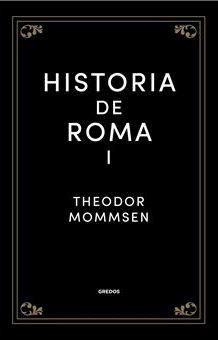 HISTORIA
DE
ROMA
I

THEODOR
MOMMSEN

GREDOS